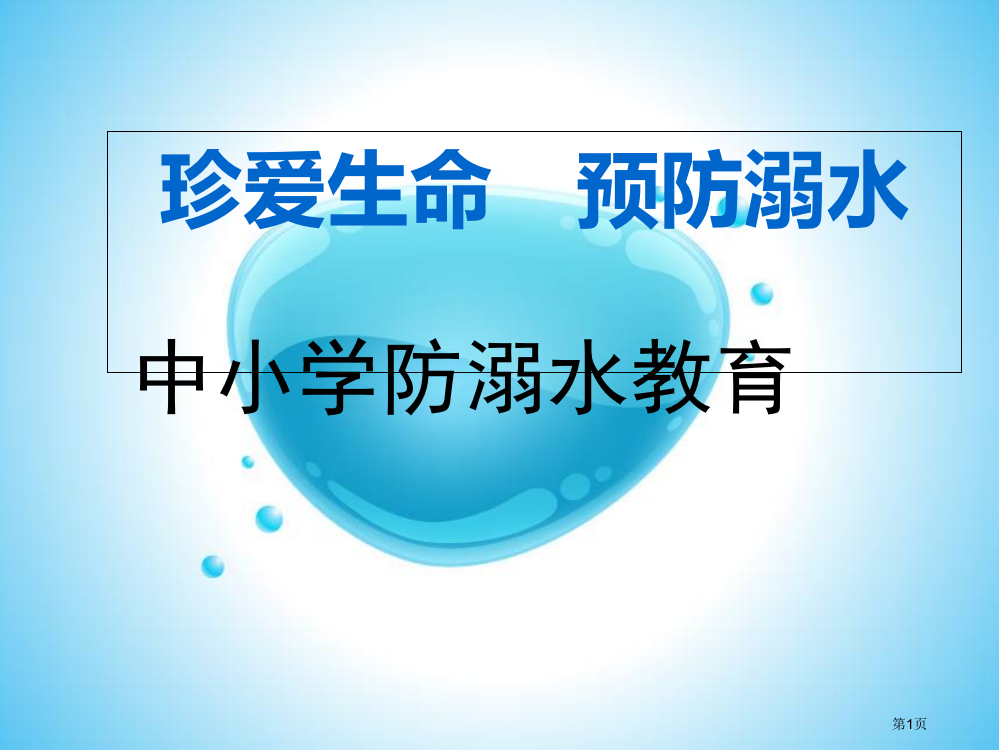 珍爱生命　预防溺水

中小学防溺水教育

第1页